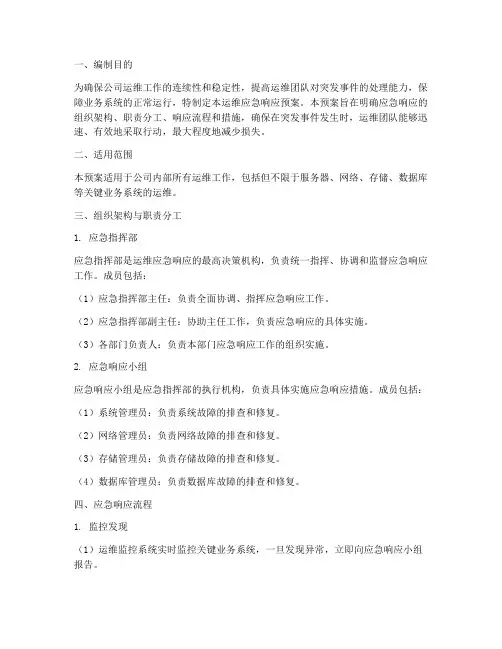 一、编制目的

为确保公司运维工作的连续性和稳定性，提高运维团队对突发事件的处理能力，保障业务系统的正常运行，特制定本运维应急响应预案。本预案旨在明确应急响应的组织架构、职责分工、响应流程和措施，确保在突发事件发生时，运维团队能够迅速、有效地采取行动，最大程度地减少损失。

二、适用范围

本预案适用于公司内部所有运维工作，包括但不限于服务器、网络、存储、数据库等关键业务系统的运维。

三、组织架构与职责分工

1. 应急指挥部

应急指挥部是运维应急响应的最高决策机构，负责统一指挥、协调和监督应急响应工作。成员包括：

（1）应急指挥部主任：负责全面协调、指挥应急响应工作。

（2）应急指挥部副主任：协助主任工作，负责应急响应的具体实施。

（3）各部门负责人：负责本部门应急响应工作的组织实施。

2. 应急响应小组

应急响应小组是应急指挥部的执行机构，负责具体实施应急响应措施。成员包括：

（1）系统管理员：负责系统故障的排查和修复。

（2）网络管理员：负责网络故障的排查和修复。

（3）存储管理员：负责存储故障的排查和修复。

（4）数据库管理员：负责数据库故障的排查和修复。

四、应急响应流程

1. 监控发现

（1）运维监控系统实时监控关键业务系统，一旦发现异常，立即向应急响应小组报告。